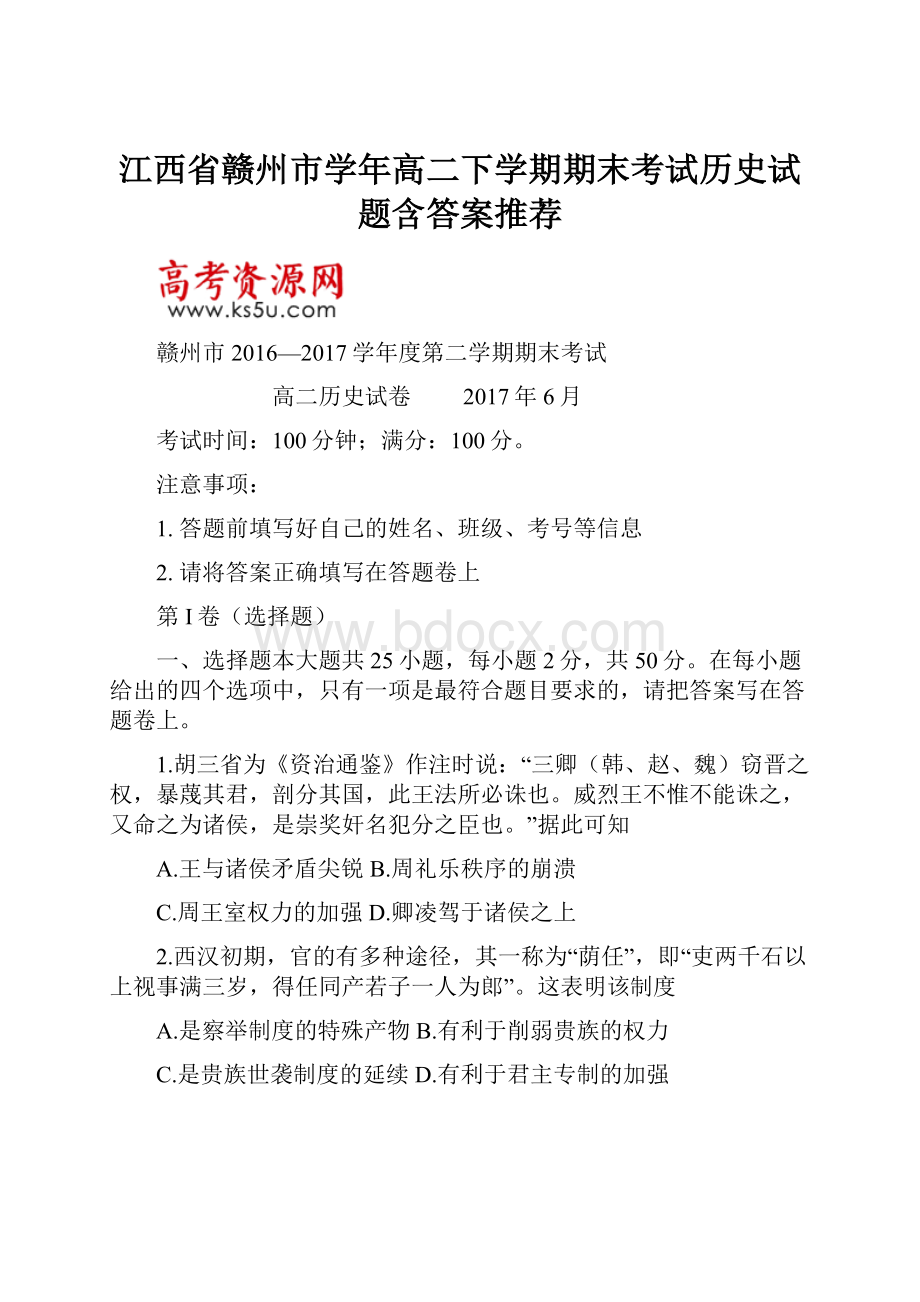 江西省赣州市学年高二下学期期末考试历史试题含答案推荐

高考资源网
www.ks5u.com

赣州市 2016—2017 学年度第二学期期末考试

高二历史试卷　　2017 年 6 月

考试时间：100 分钟；满分：100 分。

注意事项：

1. 答题前填写好自己的姓名、班级、考号等信息

2. 请将答案正确填写在答题卷上

第 I 卷（选择题）

www.bdocx.com

一、选择题本大题共 25 小题，每小题 2 分，共 50 分。在每小题给出的四个选项中，只有一项是最符合题目要求的，请把答案写在答题卷上。

1.胡三省为《资治通鉴》作注时说：“三卿（韩、赵、魏）窃晋之权，暴蔑其君，剖分其国，此王法所必诛也。威烈王不惟不能诛之，又命之为诸侯，是崇奖奸名犯分之臣也。”据此可知

A.王与诸侯矛盾尖锐 B.周礼乐秩序的崩溃

C.周王室权力的加强 D.卿凌驾于诸侯之上

2.西汉初期，官的有多种途径，其一称为“荫任”，即“吏两千石以上视事满三岁，得任同产若子一人为郎”。这表明该制度

A.是察举制度的特殊产物 B.有利于削弱贵族的权力

C.是贵族世袭制度的延续 D.有利于君主专制的加强